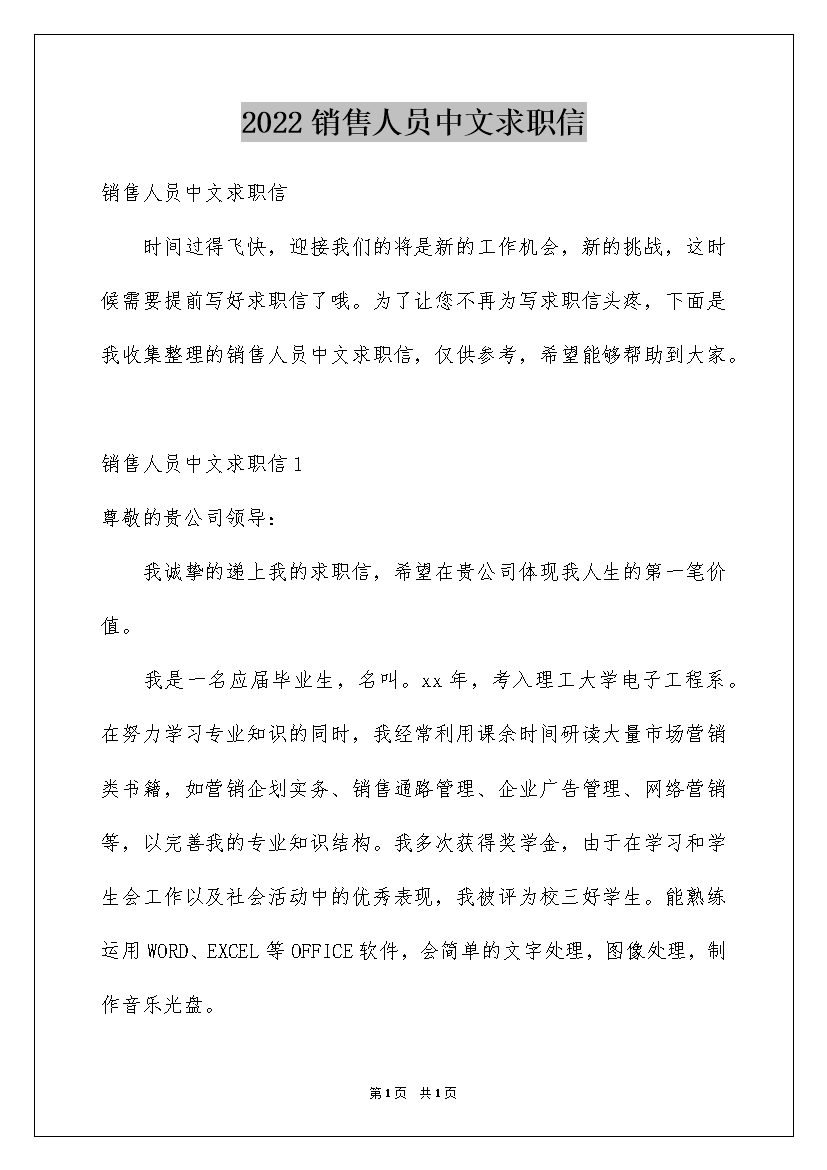 2022销售人员中文求职信

销售人员中文求职信

时间过得飞快，迎接我们的将是新的工作机会，新的挑战，这时候需要提前写好求职信了哦。为了让您不再为写求职信头疼，下面是我收集整理的销售人员中文求职信，仅供参考，希望能够帮助到大家。

销售人员中文求职信1

尊敬的贵公司领导：

我诚挚的递上我的求职信，希望在贵公司体现我人生的第一笔价值。

我是一名应届毕业生，名叫。xx年，考入理工大学电子工程系。在努力学习专业知识的同时，我经常利用课余时间研读大量市场营销类书籍，如营销企划实务、销售通路管理、企业广告管理、网络营销等，以完善我的专业知识结构。我多次获得奖学金，由于在学习和学生会工作以及社会活动中的优秀表现，我被评为校三好学生。能熟练运用WORD、EXCEL等OFFICE软件，会简单的文字处理，图像处理，制作音乐光盘。

第1页 共1页